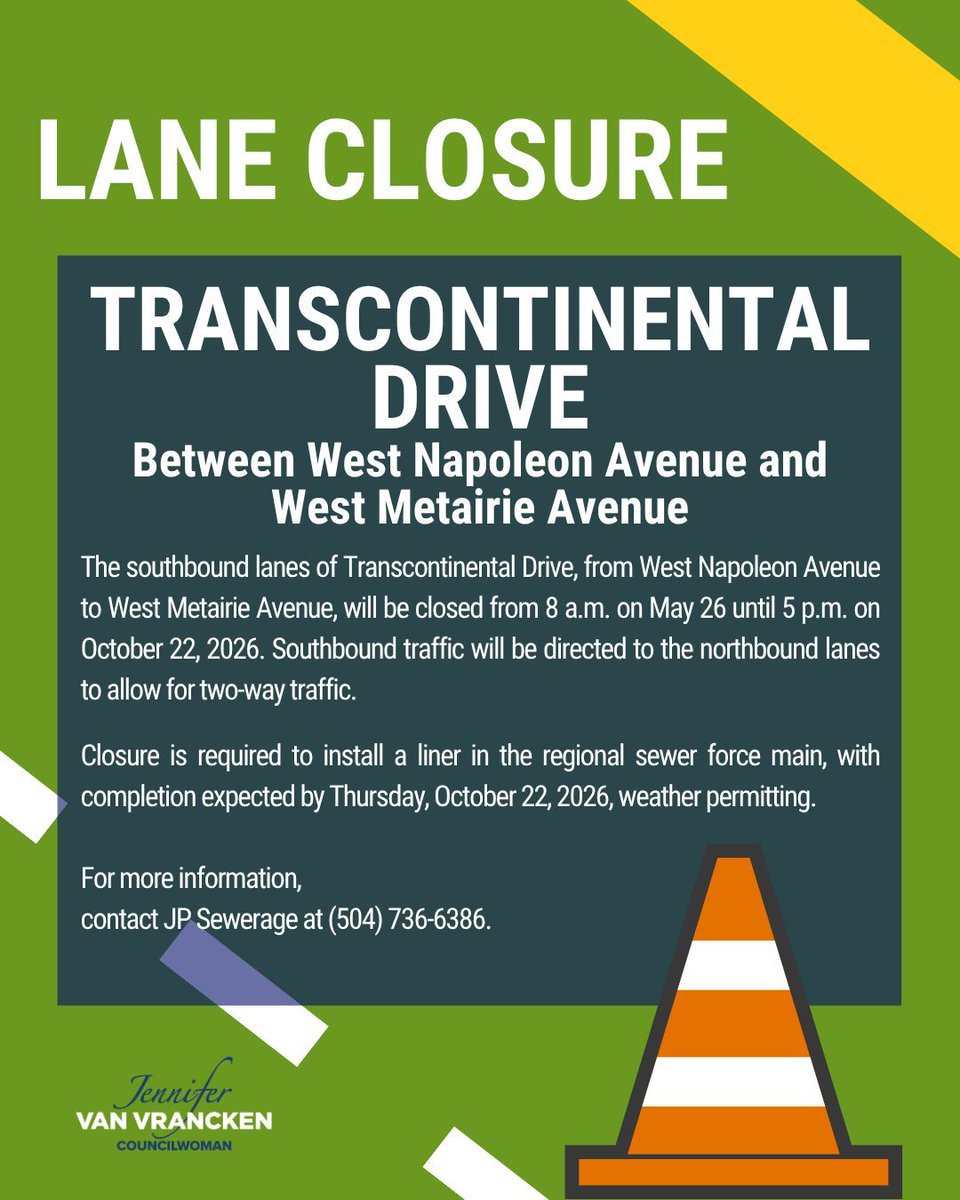 LANE CLOSURE

TRANSCONTINENTAL DRIVE

Between West Napoleon Avenue and West Metairie Avenue

The southbound lanes of Transcontinental Drive, from West Napoleon Avenue to West Metairie Avenue, will be closed from 8 a.m. on May 26 until 5 p.m. on October 22, 2026. Southbound traffic will be directed to the northbound lanes to allow for two-way traffic.

Closure is required to install a liner in the regional sewer force main, with completion expected by Thursday, October 22, 2026, weather permitting.

For more information,
contact JP Sewerage at (504) 736-6386.

Jennifer
VAN VRANCKEN
COUNCILWOMAN